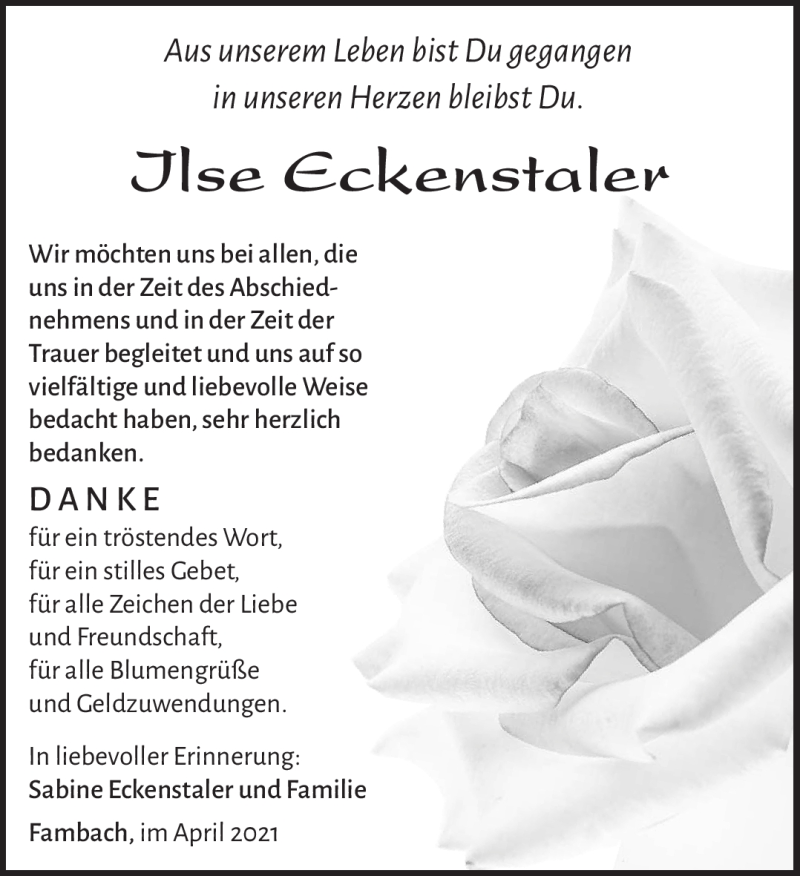 Aus unserem Leben bist Du gegangen
in unseren Herzen bleibst Du.

Ilse Eckenstaler

Wir möchten uns bei allen, die uns in der Zeit des Abschiednehmens und in der Zeit der Trauer begleitet und uns auf so vielfältige und liebevolle Weise bedacht haben, sehr herzlich bedanken.

DANKE
für ein tröstendes Wort,
für ein stilles Gebet,
für alle Zeichen der Liebe
und Freundschaft,
für alle Blumengrüße
und Geldzuwendungen.

In liebevoller Erinnerung:
Sabine Eckenstaler und Familie

Fambach, im April 2021